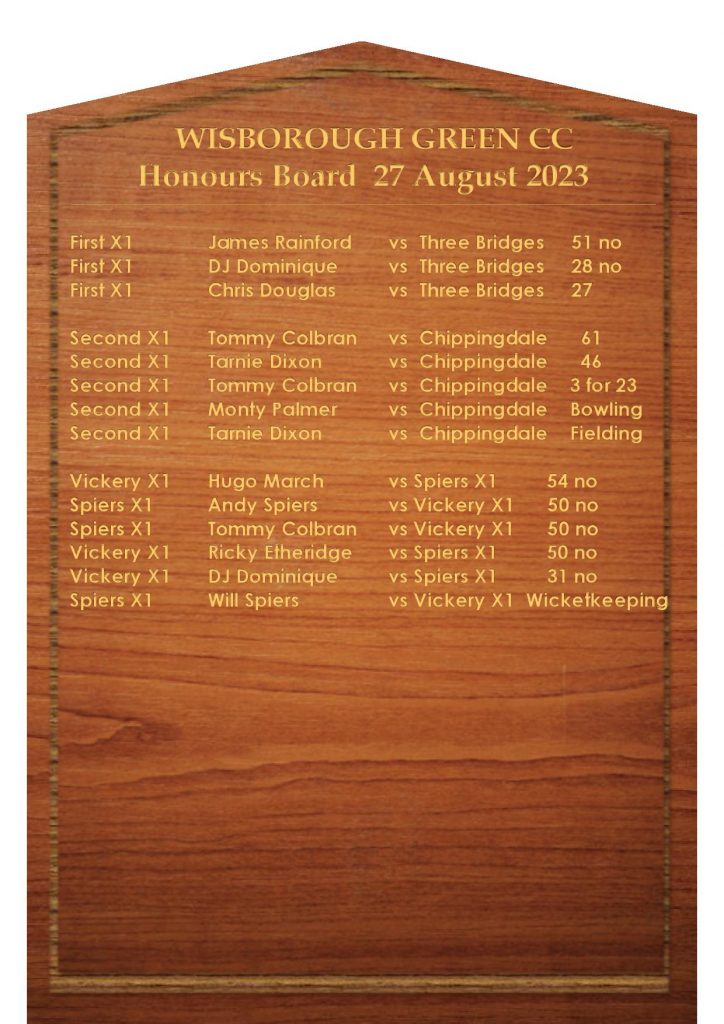 WISBOROUGH GREEN CC
Honours Board 27 August 2023

First X1 James Rainford vs Three Bridges 51 no
First X1 DJ Dominique vs Three Bridges 28 no
First X1 Chris Douglas vs Three Bridges 27

Second X1 Tommy Colbran vs Chippingdale 61
Second X1 Tarnie Dixon vs Chippingdale 46
Second X1 Tommy Colbran vs Chippingdale 3 for 23
Second X1 Monty Palmer vs Chippingdale Bowling
Second X1 Tarnie Dixon vs Chippingdale Fielding

Vickery X1 Hugo March vs Spiers X1 54 no
Spiers X1 Andy Spiers vs Vickery X1 50 no
Spiers X1 Tommy Colbran vs Vickery X1 50 no
Vickery X1 Ricky Etheridge vs Spiers X1 50 no
Vickery X1 DJ Dominique vs Spiers X1 31 no
Spiers X1 Will Spiers vs Vickery X1 Wicketkeeping